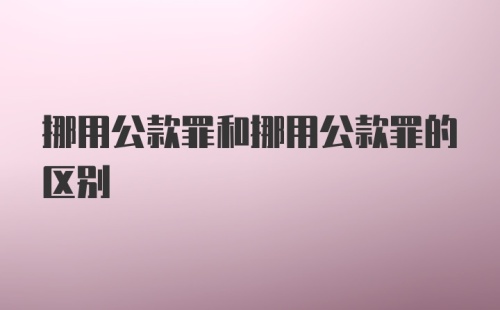 挪用公款罪和挪用公款罪的区别